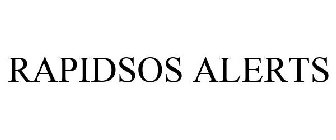 RAPIDSOS ALERTS